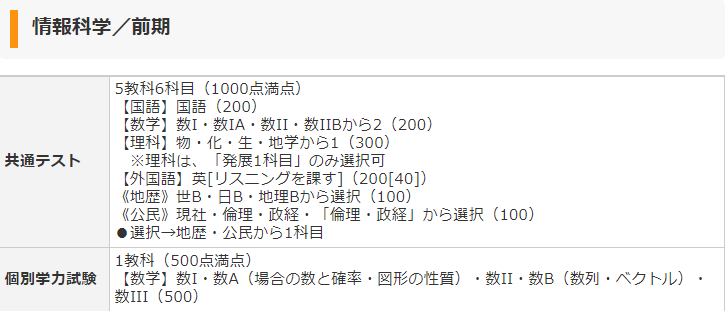 情報科学／前期

| 共通テスト | 5教科6科目（1000点満点）<br>【国語】国語（200）<br>【数学】数I・数IA・数II・数IIBから2（200）<br>【理科】物・化・生・地学から1（300）<br>※理科は、「発展1科目」のみ選択可<br>【外国語】英[リスニングを課す]（200[40]）<br>《地歴》世B・日B・地理Bから選択（100）<br>《公民》現社・倫理・政経・「倫理・政経」から選択（100）<br>●選択→地歴・公民から1科目 |
|---|---|
| 個別学力試験 | 1教科（500点満点）<br>【数学】数I・数A（場合の数と確率・図形の性質）・数II・数B（数列・ベクトル）・数III（500） |